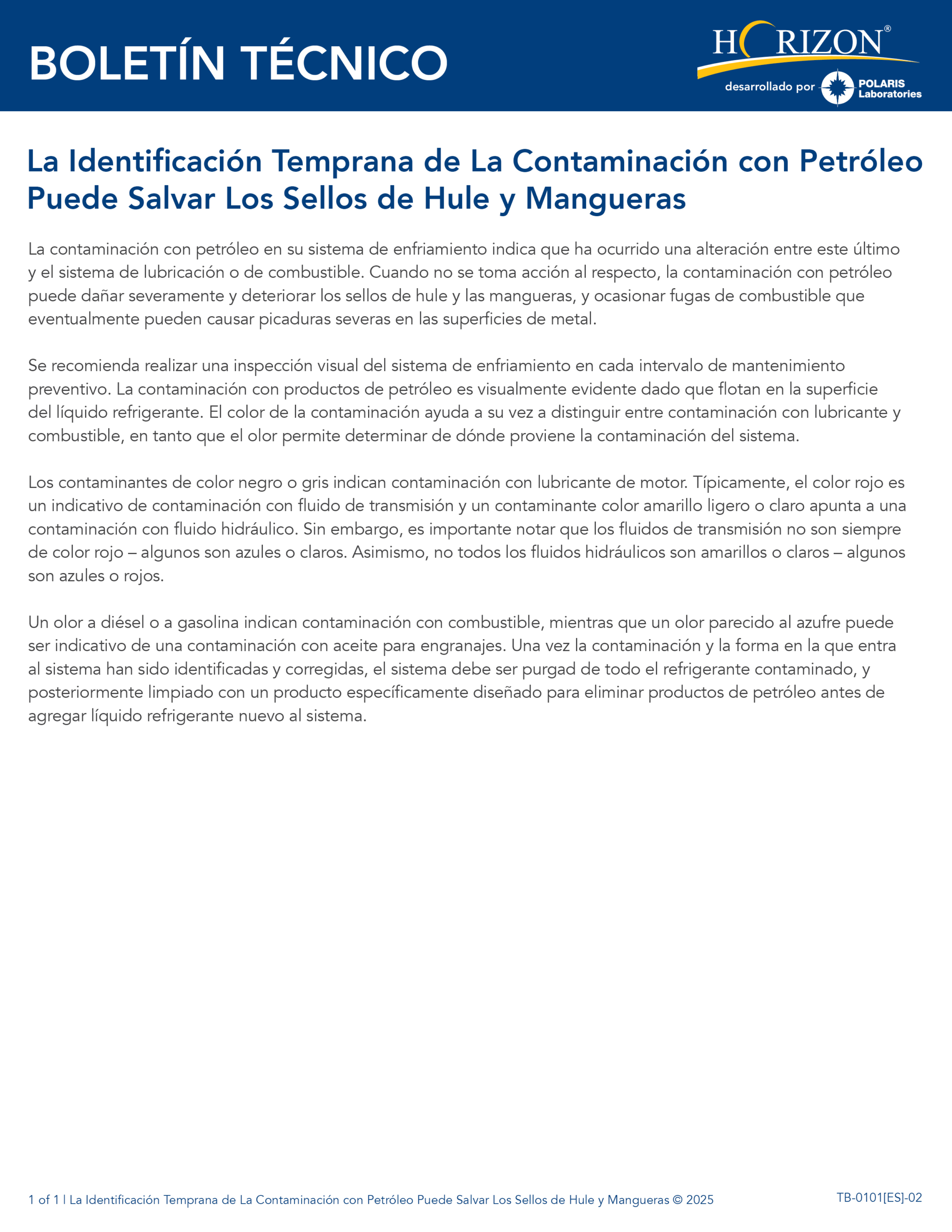 BOLETÍN TÉCNICO

HORIZON®
desarrollado por POLARIS Laboratories

La Identificación Temprana de La Contaminación con Petróleo Puede Salvar Los Sellos de Hule y Mangueras

La contaminación con petróleo en su sistema de enfriamiento indica que ha ocurrido una alteración entre este último y el sistema de lubricación o de combustible. Cuando no se toma acción al respecto, la contaminación con petróleo puede dañar severamente y deteriorar los sellos de hule y las mangueras, y ocasionar fugas de combustible que eventualmente pueden causar picaduras severas en las superficies de metal.

Se recomienda realizar una inspección visual del sistema de enfriamiento en cada intervalo de mantenimiento preventivo. La contaminación con productos de petróleo es visualmente evidente dado que flotan en la superficie del líquido refrigerante. El color de la contaminación ayuda a su vez a distinguir entre contaminación con lubricante y combustible, en tanto que el olor permite determinar de dónde proviene la contaminación del sistema.

Los contaminantes de color negro o gris indican contaminación con lubricante de motor. Típicamente, el color rojo es un indicativo de contaminación con fluido de transmisión y un contaminante color amarillo ligero o claro apunta a una contaminación con fluido hidráulico. Sin embargo, es importante notar que los fluidos de transmisión no son siempre de color rojo – algunos son azules o claros. Asimismo, no todos los fluidos hidráulicos son amarillos o claros – algunos son azules o rojos.

Un olor a diésel o a gasolina indican contaminación con combustible, mientras que un olor parecido al azufre puede ser indicativo de una contaminación con aceite para engranajes. Una vez la contaminación y la forma en la que entra al sistema han sido identificadas y corregidas, el sistema debe ser purgad de todo el refrigerante contaminado, y posteriormente limpiado con un producto específicamente diseñado para eliminar productos de petróleo antes de agregar líquido refrigerante nuevo al sistema.

1 of 1 | La Identificación Temprana de La Contaminación con Petróleo Puede Salvar Los Sellos de Hule y Mangueras © 2025

TB-0101[ES]-02